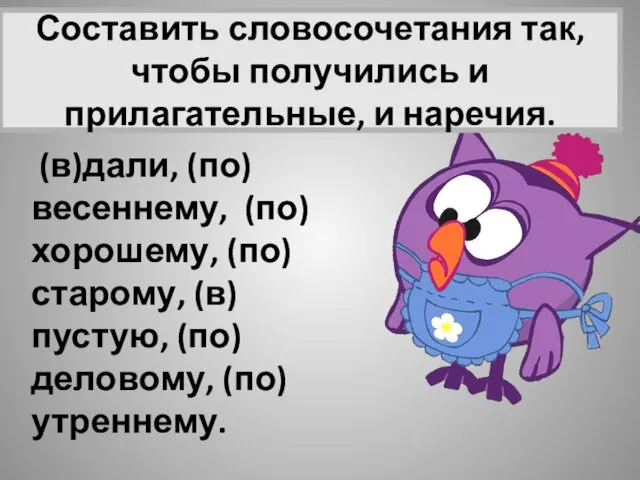 Составить словосочетания так, чтобы получились и прилагательные, и наречия.

(в)дали, (по) весеннему, (по) хорошему, (по) старому, (в) пустую, (по) деловому, (по) утреннему.